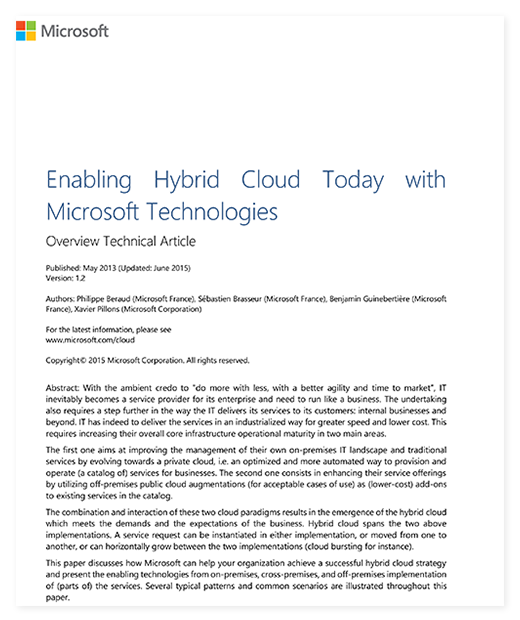 Microsoft

Enabling Hybrid Cloud Today with Microsoft Technologies

Overview Technical Article

Published: May 2013 (Updated: June 2015)
Version: 1.2

Authors: Philippe Beraud (Microsoft France), Sébastien Brasseur (Microsoft France), Benjamin Guinebertière (Microsoft France), Xavier Pillons (Microsoft Corporation)

For the latest information, please see
www.microsoft.com/cloud

Copyright© 2015 Microsoft Corporation. All rights reserved.

Abstract: With the ambient credo to "do more with less, with a better agility and time to market", IT inevitably becomes a service provider for its enterprise and need to run like a business. The undertaking also requires a step further in the way the IT delivers its services to its customers: internal businesses and beyond. IT has indeed to deliver the services in an industrialized way for greater speed and lower cost. This requires increasing their overall core infrastructure operational maturity in two main areas.

The first one aims at improving the management of their own on-premises IT landscape and traditional services by evolving towards a private cloud, i.e. an optimized and more automated way to provision and operate (a catalog of) services for businesses. The second one consists in enhancing their service offerings by utilizing off-premises public cloud augmentations (for acceptable cases of use) as (lower-cost) add-ons to existing services in the catalog.

The combination and interaction of these two cloud paradigms results in the emergence of the hybrid cloud which meets the demands and the expectations of the business. Hybrid cloud spans the two above implementations. A service request can be instantiated in either implementation, or moved from one to another, or can horizontally grow between the two implementations (cloud bursting for instance).

This paper discusses how Microsoft can help your organization achieve a successful hybrid cloud strategy and present the enabling technologies from on-premises, cross-premises, and off-premises implementation of (parts of) the services. Several typical patterns and common scenarios are illustrated throughout this paper.